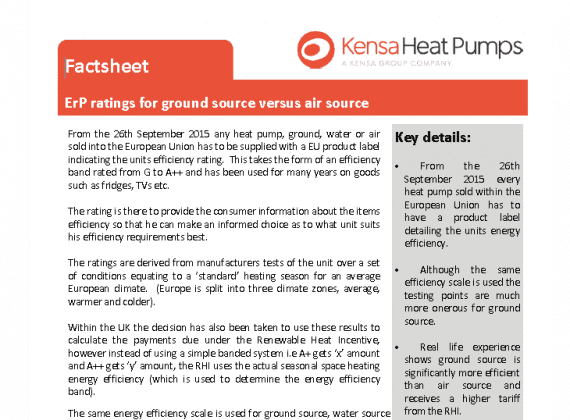 Factsheet

Kensa Heat Pumps
A KENSA GROUP COMPANY

ErP ratings for ground source versus air source

From the 26th September 2015 any heat pump, ground, water or air sold into the European Union has to be supplied with a EU product label indicating the units efficiency rating. This takes the form of an efficiency band rated from G to A++ and has been used for many years on goods such as fridges, TVs etc.

The rating is there to provide the consumer information about the items efficiency so that he can make an informed choice as to what unit suits his efficiency requirements best.

The ratings are derived from manufacturers tests of the unit over a set of conditions equating to a 'standard' heating season for an average European climate. (Europe is split into three climate zones, average, warmer and colder).

Within the UK the decision has also been taken to use these results to calculate the payments due under the Renewable Heat Incentive, however instead of using a simple banded system i.e A+ gets 'x' amount and A++ gets 'y' amount, the RHI uses the actual seasonal space heating energy efficiency (which is used to determine the energy efficiency band).

The same energy efficiency scale is used for ground source, water source

Key details:

• From the 26th September 2015 every heat pump sold within the European Union has to have a product label detailing the units energy efficiency.

• Although the same efficiency scale is used the testing points are much more onerous for ground source.

• Real life experience shows ground source is significantly more efficient than air source and receives a higher tariff from the RHI.